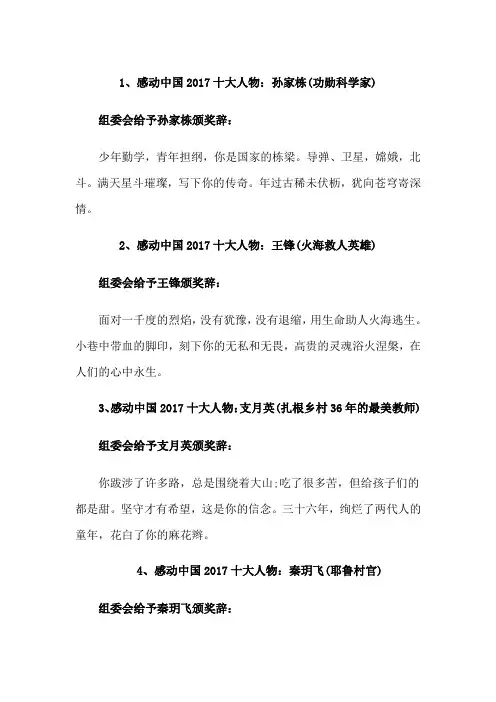 1、感动中国 2017 十大人物：孙家栋(功勋科学家)

组委会给予孙家栋颁奖辞：

少年勤学，青年担纲，你是国家的栋梁。导弹、卫星，嫦娥，北斗。满天星斗璀璨，写下你的传奇。年过古稀未伏枥，犹向苍穹寄深情。

2、感动中国 2017 十大人物：王锋(火海救人英雄)

组委会给予王锋颁奖辞：

面对一千度的烈焰，没有犹豫，没有退缩，用生命助人火海逃生。小巷中带血的脚印，刻下你的无私和无畏，高贵的灵魂浴火涅槃，在人们的心中永生。

3、感动中国 2017 十大人物：支月英(扎根乡村 36 年的最美教师)

组委会给予支月英颁奖辞：

你跋涉了许多路，总是围绕着大山;吃了很多苦，但给孩子们的都是甜。坚守才有希望，这是你的信念。三十六年，绚烂了两代人的童年，花白了你的麻花辫。

4、感动中国 2017 十大人物：秦玥飞(耶鲁村官)

组委会给予秦玥飞颁奖辞：